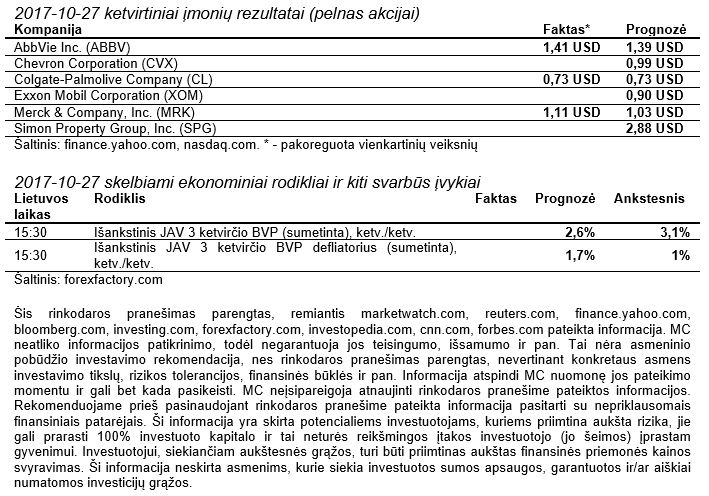 2017-10-27 ketvirtiniai įmonių rezultatai (pelnas akcijai)

| Kompanija | Faktas* | Prognozė |
|---|---|---|
| AbbVie Inc. (ABBV) | 1,41 USD | 1,39 USD |
| Chevron Corporation (CVX) | | 0,99 USD |
| Colgate-Palmolive Company (CL) | 0,73 USD | 0,73 USD |
| Exxon Mobil Corporation (XOM) | | 0,90 USD |
| Merck & Company, Inc. (MRK) | 1,11 USD | 1,03 USD |
| Simon Property Group, Inc. (SPG) | | 2,88 USD |

Šaltinis: finance.yahoo.com, nasdaq.com. * - pakoreguota vienkartinių veiksnių

2017-10-27 skelbiami ekonominiai rodikliai ir kiti svarbūs įvykiai

| Lietuvos laikas | Rodiklis | Faktas | Prognozė | Ankstesnis |
|---|---|---|---|---|
| 15:30 | Išankstinis JAV 3 ketvirčio BVP (sumetinta), ketv./ketv. | | 2,6% | 3,1% |
| 15:30 | Išankstinis JAV 3 ketvirčio BVP defliatorius (sumetinta), ketv./ketv. | | 1,7% | 1% |

Šaltinis: forexfactory.com

Šis rinkodaros pranešimas parengtas, remiantis marketwatch.com, reuters.com, finance.yahoo.com, bloomberg.com, investing.com, forexfactory.com, investopedia.com, cnn.com, forbes.com pateikta informacija. MC neatliko informacijos patikrinimo, todėl negarantuoja jos teisingumo, išsamumo ir pan. Tai nėra asmeninio pobūdžio investavimo rekomendacija, nes rinkodaros pranešimas parengtas, nevertinant konkretaus asmens investavimo tikslų, rizikos tolerancijos, finansinės būklės ir pan. Informacija atspindi MC nuomonę jos pateikimo momentu ir gali bet kada pasikeisti. MC neįsipareigoja atnaujinti rinkodaros pranešime pateiktos informacijos. Rekomenduojame prieš pasinaudojant rinkodaros pranešime pateikta informacija pasitarti su nepriklausomais finansiniais patarėjais. Ši informacija yra skirta potencialiems investuotojams, kuriems priimtina aukšta rizika, jie gali prarasti 100% investuoto kapitalo ir tai neturės reikšmingos įtakos investuotojo (jo šeimos) įprastam gyvenimui. Investuotojui, siekiančiam aukštesnės grąžos, turi būti priimtinas aukštas finansinės priemonės kainos svyravimas. Ši informacija neskirta asmenims, kurie siekia investuotos sumos apsaugos, garantuotos ir/ar aiškiai numatomos investicijų grąžos.